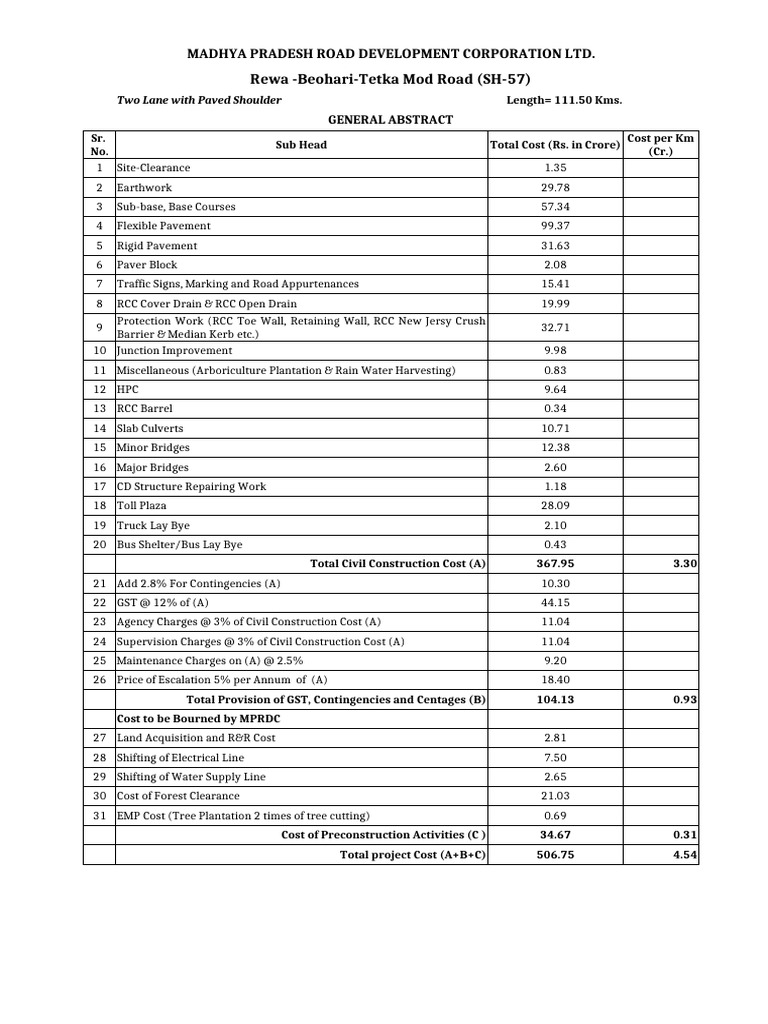 MADHYA PRADESH ROAD DEVELOPMENT CORPORATION LTD.

Rewa -Beohari-Tetka Mod Road (SH-57)

Two Lane with Paved Shoulder

Length= 111.50 Kms.

GENERAL ABSTRACT

| Sr. No. | Sub Head | Total Cost (Rs. in Crore) | Cost per Km (Cr.) |
|---|---|---|---|
| 1 | Site-Clearance | 1.35 | |
| 2 | Earthwork | 29.78 | |
| 3 | Sub-base, Base Courses | 57.34 | |
| 4 | Flexible Pavement | 99.37 | |
| 5 | Rigid Pavement | 31.63 | |
| 6 | Paver Block | 2.08 | |
| 7 | Traffic Signs, Marking and Road Appurtenances | 15.41 | |
| 8 | RCC Cover Drain & RCC Open Drain | 19.99 | |
| 9 | Protection Work (RCC Toe Wall, Retaining Wall, RCC New Jersy Crush Barrier & Median Kerb etc.) | 32.71 | |
| 10 | Junction Improvement | 9.98 | |
| 11 | Miscellaneous (Arboriculture Plantation & Rain Water Harvesting) | 0.83 | |
| 12 | HPC | 9.64 | |
| 13 | RCC Barrel | 0.34 | |
| 14 | Slab Culverts | 10.71 | |
| 15 | Minor Bridges | 12.38 | |
| 16 | Major Bridges | 2.60 | |
| 17 | CD Structure Repairing Work | 1.18 | |
| 18 | Toll Plaza | 28.09 | |
| 19 | Truck Lay Bye | 2.10 | |
| 20 | Bus Shelter/Bus Lay Bye | 0.43 | |
| | Total Civil Construction Cost (A) | 367.95 | 3.30 |
| 21 | Add 2.8% For Contingencies (A) | 10.30 | |
| 22 | GST @ 12% of (A) | 44.15 | |
| 23 | Agency Charges @ 3% of Civil Construction Cost (A) | 11.04 | |
| 24 | Supervision Charges @ 3% of Civil Construction Cost (A) | 11.04 | |
| 25 | Maintenance Charges on (A) @ 2.5% | 9.20 | |
| 26 | Price of Escalation 5% per Annum of (A) | 18.40 | |
| | Total Provision of GST, Contingencies and Centages (B) | 104.13 | 0.93 |
| | Cost to be Bourned by MPRDC | | |
| 27 | Land Acquisition and R&R Cost | 2.81 | |
| 28 | Shifting of Electrical Line | 7.50 | |
| 29 | Shifting of Water Supply Line | 2.65 | |
| 30 | Cost of Forest Clearance | 21.03 | |
| 31 | EMP Cost (Tree Plantation 2 times of tree cutting) | 0.69 | |
| | Cost of Preconstruction Activities (C ) | 34.67 | 0.31 |
| | Total project Cost (A+B+C) | 506.75 | 4.54 |